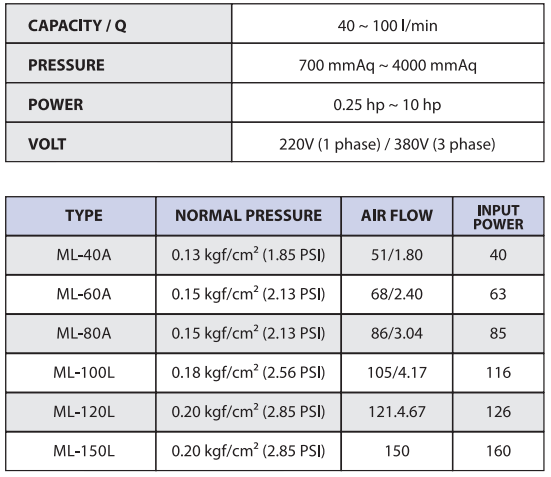 | CAPACITY / Q | 40 ~ 100 l/min |
|---|---|
| PRESSURE | 700 mmAq ~ 4000 mmAq |
| POWER | 0.25 hp ~ 10 hp |
| VOLT | 220V (1 phase) / 380V (3 phase) |

| TYPE | NORMAL PRESSURE | AIR FLOW | INPUT POWER |
|---|---|---|---|
| ML-40A | 0.13 kgf/cm$^2$ (1.85 PSI) | 51/1.80 | 40 |
| ML-60A | 0.15 kgf/cm$^2$ (2.13 PSI) | 68/2.40 | 63 |
| ML-80A | 0.15 kgf/cm$^2$ (2.13 PSI) | 86/3.04 | 85 |
| ML-100L | 0.18 kgf/cm$^2$ (2.56 PSI) | 105/4.17 | 116 |
| ML-120L | 0.20 kgf/cm$^2$ (2.85 PSI) | 121.4.67 | 126 |
| ML-150L | 0.20 kgf/cm$^2$ (2.85 PSI) | 150 | 160 |